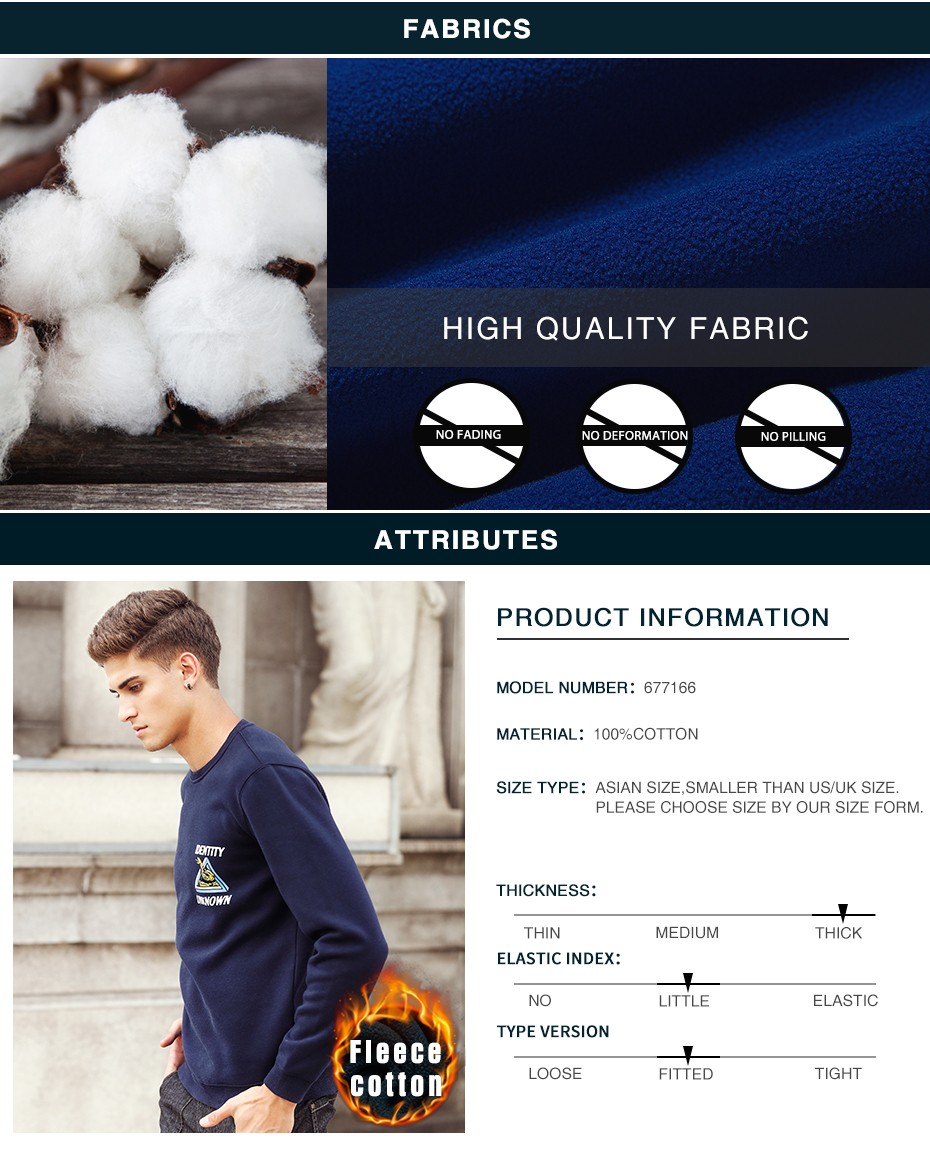 FABRICS

HIGH QUALITY FABRIC

NO FADING

NO DEFORMATION

NO PILLING

ATTRIBUTES

IDENTITY
UNKNOWN

Fleece
cotton

PRODUCT INFORMATION

MODEL NUMBER: 677166

MATERIAL: 100%COTTON

SIZE TYPE: ASIAN SIZE,SMALLER THAN US/UK SIZE.
PLEASE CHOOSE SIZE BY OUR SIZE FORM.

THICKNESS:

THIN MEDIUM THICK

ELASTIC INDEX:

NO LITTLE ELASTIC

TYPE VERSION

LOOSE FITTED TIGHT